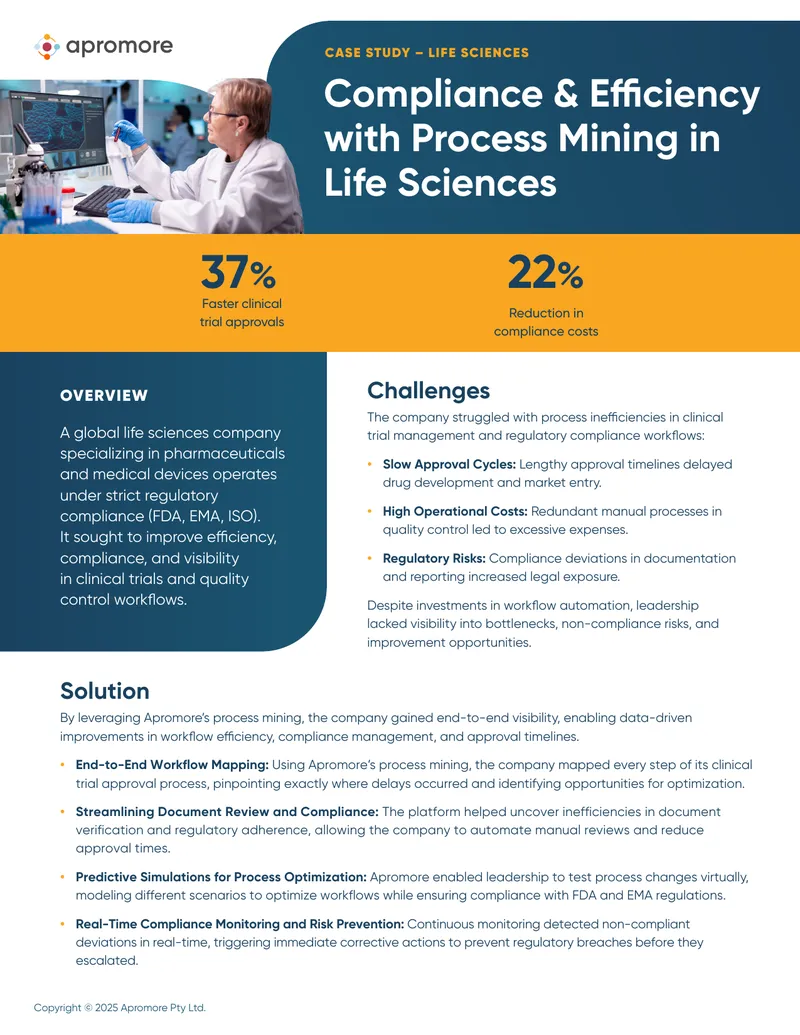 apromore

CASE STUDY – LIFE SCIENCES

Compliance & Efficiency with Process Mining in Life Sciences

37%
Faster clinical trial approvals

22%
Reduction in compliance costs

OVERVIEW

A global life sciences company specializing in pharmaceuticals and medical devices operates under strict regulatory compliance (FDA, EMA, ISO). It sought to improve efficiency, compliance, and visibility in clinical trials and quality control workflows.

Challenges

The company struggled with process inefficiencies in clinical trial management and regulatory compliance workflows:

• Slow Approval Cycles: Lengthy approval timelines delayed drug development and market entry.

• High Operational Costs: Redundant manual processes in quality control led to excessive expenses.

• Regulatory Risks: Compliance deviations in documentation and reporting increased legal exposure.

Despite investments in workflow automation, leadership lacked visibility into bottlenecks, non-compliance risks, and improvement opportunities.

Solution

By leveraging Apromore's process mining, the company gained end-to-end visibility, enabling data-driven improvements in workflow efficiency, compliance management, and approval timelines.

• End-to-End Workflow Mapping: Using Apromore's process mining, the company mapped every step of its clinical trial approval process, pinpointing exactly where delays occurred and identifying opportunities for optimization.

• Streamlining Document Review and Compliance: The platform helped uncover inefficiencies in document verification and regulatory adherence, allowing the company to automate manual reviews and reduce approval times.

• Predictive Simulations for Process Optimization: Apromore enabled leadership to test process changes virtually, modeling different scenarios to optimize workflows while ensuring compliance with FDA and EMA regulations.

• Real-Time Compliance Monitoring and Risk Prevention: Continuous monitoring detected non-compliant deviations in real-time, triggering immediate corrective actions to prevent regulatory breaches before they escalated.

Copyright © 2025 Apromore Pty Ltd.